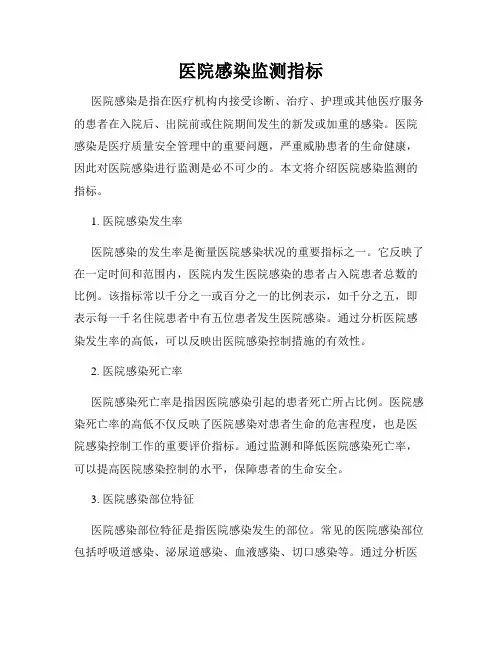 医院感染监测指标

医院感染是指在医疗机构内接受诊断、治疗、护理或其他医疗服务的患者在入院后、出院前或住院期间发生的新发或加重的感染。医院感染是医疗质量安全管理中的重要问题，严重威胁患者的生命健康，因此对医院感染进行监测是必不可少的。本文将介绍医院感染监测的指标。

1. 医院感染发生率

医院感染的发生率是衡量医院感染状况的重要指标之一。它反映了在一定时间和范围内，医院内发生医院感染的患者占入院患者总数的比例。该指标常以千分之一或百分之一的比例表示，如千分之五，即表示每一千名住院患者中有五位患者发生医院感染。通过分析医院感染发生率的高低，可以反映出医院感染控制措施的有效性。

2. 医院感染死亡率

医院感染死亡率是指因医院感染引起的患者死亡所占比例。医院感染死亡率的高低不仅反映了医院感染对患者生命的危害程度，也是医院感染控制工作的重要评价指标。通过监测和降低医院感染死亡率，可以提高医院感染控制的水平，保障患者的生命安全。

3. 医院感染部位特征

医院感染部位特征是指医院感染发生的部位。常见的医院感染部位包括呼吸道感染、泌尿道感染、血液感染、切口感染等。通过分析医